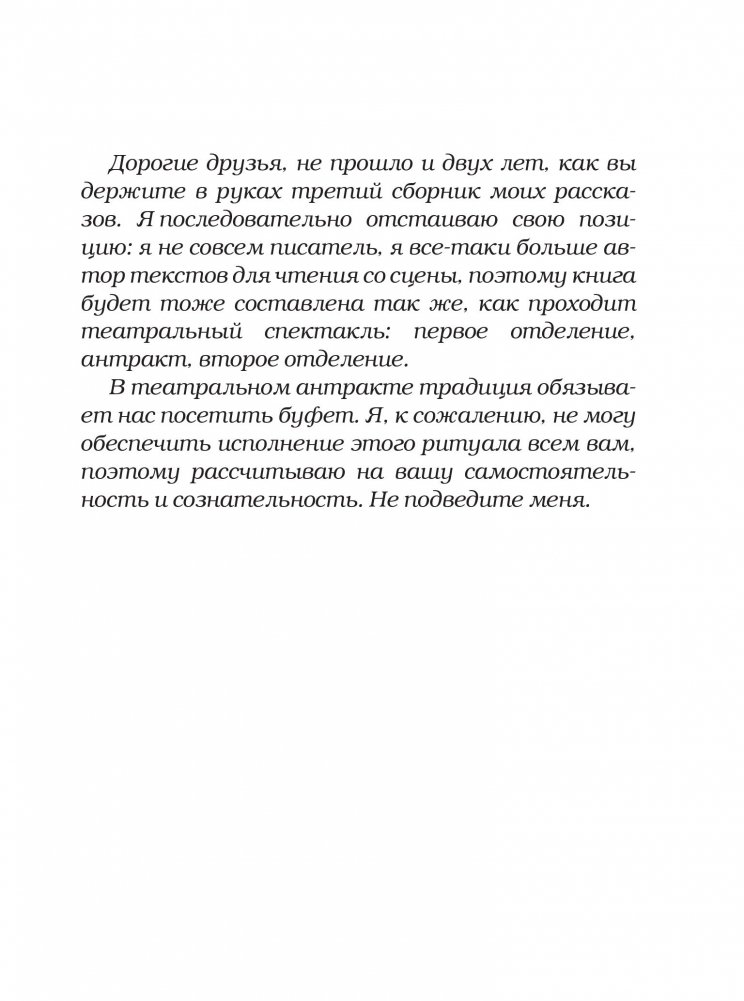 Дорогие друзья, не прошло и двух лет, как вы держите в руках третий сборник моих рассказов. Я последовательно отстаиваю свою позицию: я не совсем писатель, я все-таки больше автор текстов для чтения со сцены, поэтому книга будет тоже составлена так же, как проходит театральный спектакль: первое отделение, антракт, второе отделение.

В театральном антракте традиция обязывает нас посетить буфет. Я, к сожалению, не могу обеспечить исполнение этого ритуала всем вам, поэтому рассчитываю на вашу самостоятельность и сознательность. Не подведите меня.